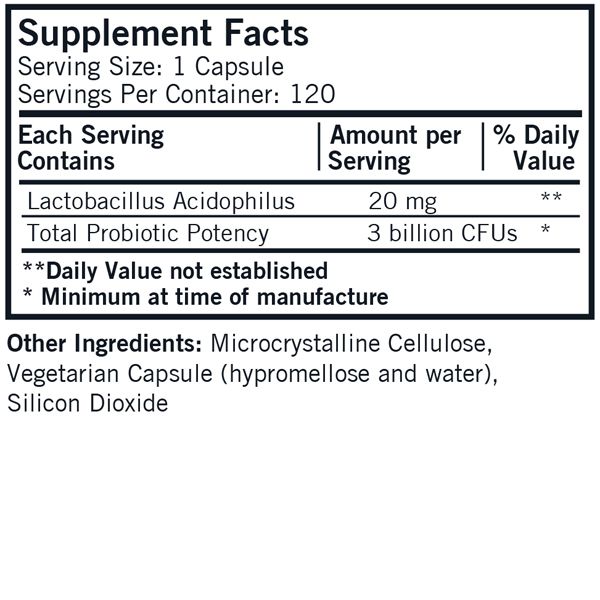 Supplement Facts
Serving Size: 1 Capsule
Servings Per Container: 120

| Each Serving Contains | Amount per Serving | % Daily Value |
|---|---|---|
| Lactobacillus Acidophilus | 20 mg | ** |
| Total Probiotic Potency | 3 billion CFUs | * |

**Daily Value not established
* Minimum at time of manufacture

Other Ingredients: Microcrystalline Cellulose, Vegetarian Capsule (hypromellose and water), Silicon Dioxide